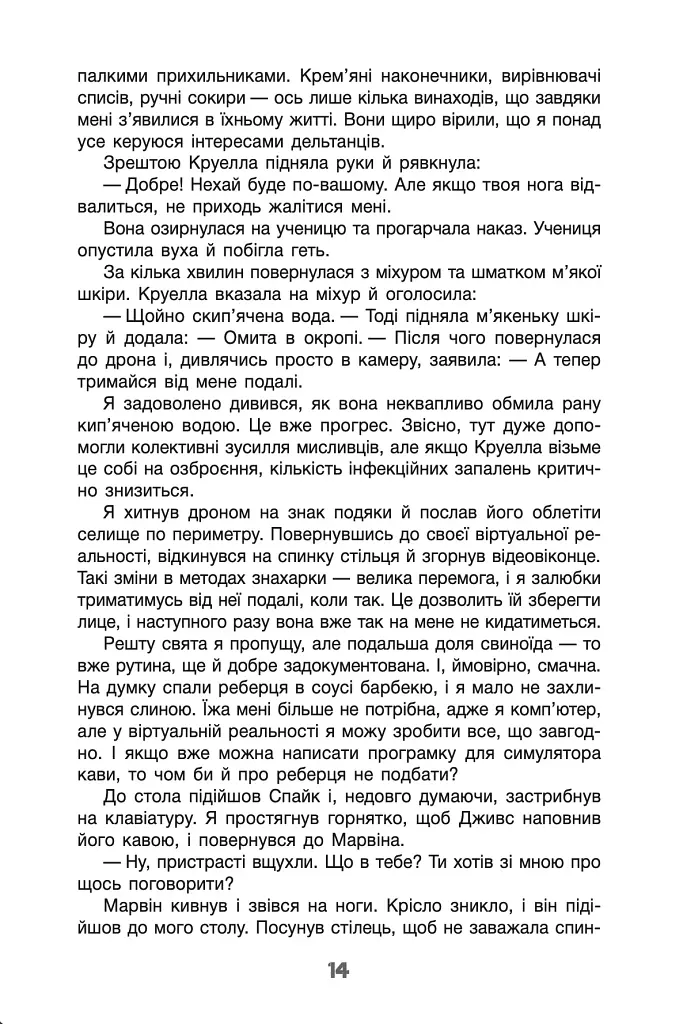 палкими прихильниками. Крем'яні наконечники, вирівнювачі списів, ручні сокири — ось лише кілька винаходів, що завдяки мені з'явилися в їхньому житті. Вони щиро вірили, що я понад усе керуюся інтересами дельтанців.

Зрештою Круелла підняла руки й рявкнула:

— Добре! Нехай буде по-вашому. Але якщо твоя нога відвалиться, не приходь жалітися мені.

Вона озирнулася на ученицю та прогарчала наказ. Учениця опустила вуха й побігла геть.

За кілька хвилин повернулася з міхуром та шматком м'якої шкіри. Круелла вказала на міхур й оголосила:

— Щойно скип'ячена вода. — Тоді підняла м'якеньку шкіру й додала: — Омита в окропі. — Після чого повернулася до дрона і, дивлячись просто в камеру, заявила: — А тепер тримайся від мене подалі.

Я задоволено дивився, як вона неквапливо обмила рану кип'яченою водою. Це вже прогрес. Звісно, тут дуже допомогли колективні зусилля мисливців, але якщо Круелла візьме це собі на озброєння, кількість інфекційних запалень критично знизиться.

Я хитнув дроном на знак подяки й послав його облетіти селище по периметру. Повернувшись до своєї віртуальної реальності, відкинувся на спинку стільця й згорнув відеовіконце. Такі зміни в методах знахарки — велика перемога, і я залюбки триматимусь від неї подалі, коли так. Це дозволить їй зберегти лице, і наступного разу вона вже так на мене не кидатиметься.

Решту свята я пропущу, але подальша доля свиноїда — то вже рутина, ще й добре задокументована. І, ймовірно, смачна. На думку спали реберця в соусі барбекю, і я мало не захлинувся слиною. Їжа мені більше не потрібна, адже я комп'ютер, але у віртуальній реальності я можу зробити все, що завгодно. І якщо вже можна написати програмку для симулятора кави, то чом би й про реберця не подбати?

До стола підійшов Спайк і, недовго думаючи, застрибнув на клавіатуру. Я простягнув горнятко, щоб Дживс наповнив його кавою, і повернувся до Марвіна.

— Ну, пристрасті вщухли. Що в тебе? Ти хотів зі мною про щось поговорити?

Марвін кивнув і звівся на ноги. Крісло зникло, і він підійшов до мого столу. Посунув стілець, щоб не заважала спин-

14